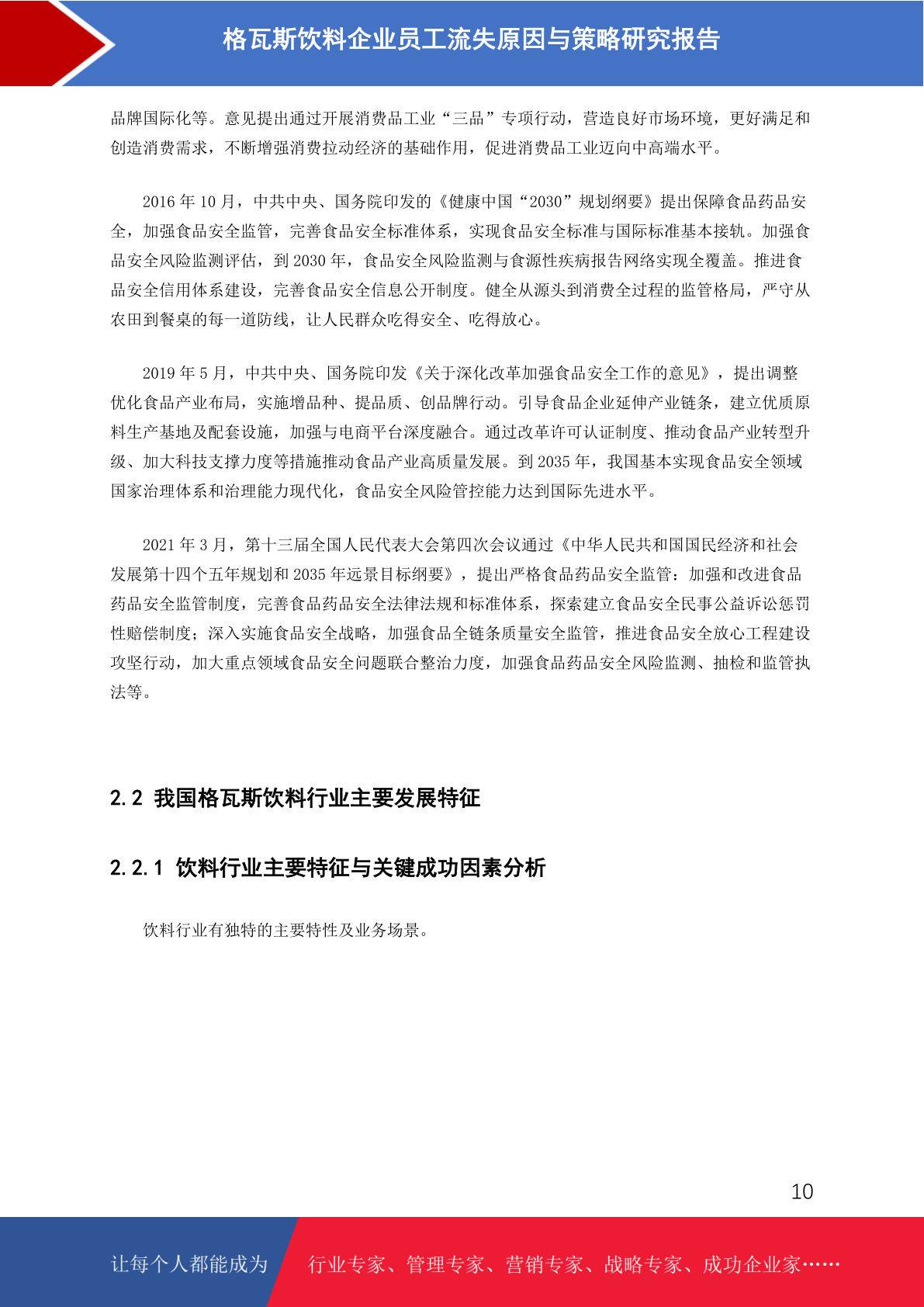 格瓦斯饮料企业员工流失原因与策略研究报告

品牌国际化等。意见提出通过开展消费品工业“三品”专项行动，营造良好市场环境，更好满足和创造消费需求，不断增强消费拉动经济的基础作用，促进消费品工业迈向中高端水平。

2016 年 10 月，中共中央、国务院印发的《健康中国“2030”规划纲要》提出保障食品药品安全，加强食品安全监管，完善食品安全标准体系，实现食品安全标准与国际标准基本接轨。加强食品安全风险监测评估，到 2030 年，食品安全风险监测与食源性疾病报告网络实现全覆盖。推进食品安全信用体系建设，完善食品安全信息公开制度。健全从源头到消费全过程的监管格局，严守从农田到餐桌的每一道防线，让人民群众吃得安全、吃得放心。

2019 年 5 月，中共中央、国务院印发《关于深化改革加强食品安全工作的意见》，提出调整优化食品产业布局，实施增品种、提品质、创品牌行动。引导食品企业延伸产业链条，建立优质原料生产基地及配套设施，加强与电商平台深度融合。通过改革许可认证制度、推动食品产业转型升级、加大科技支撑力度等措施推动食品产业高质量发展。到 2035 年，我国基本实现食品安全领域国家治理体系和治理能力现代化，食品安全风险管控能力达到国际先进水平。

2021 年 3 月，第十三届全国人民代表大会第四次会议通过《中华人民共和国国民经济和社会发展第十四个五年规划和 2035 年远景目标纲要》，提出严格食品药品安全监管：加强和改进食品药品安全监管制度，完善食品药品安全法律法规和标准体系，探索建立食品安全民事公益诉讼惩罚性赔偿制度；深入实施食品安全战略，加强食品全链条质量安全监管，推进食品安全放心工程建设攻坚行动，加大重点领域食品安全问题联合整治力度，加强食品药品安全风险监测、抽检和监管执法等。

2.2 我国格瓦斯饮料行业主要发展特征

2.2.1 饮料行业主要特征与关键成功因素分析

饮料行业有独特的主要特性及业务场景。

10

让每个人都能成为 行业专家、管理专家、营销专家、战略专家、成功企业家……